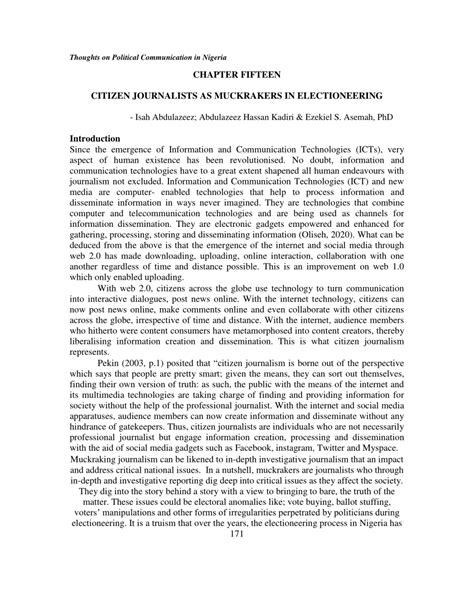 Thoughts on Political Communication in Nigeria

CHAPTER FIFTEEN

CITIZEN JOURNALISTS AS MUCKRAKERS IN ELECTIONEERING

- Isah Abdulazeez; Abdulazeez Hassan Kadiri & Ezekiel S. Asemah, PhD

Introduction

Since the emergence of Information and Communication Technologies (ICTs), very aspect of human existence has been revolutionised. No doubt, information and communication technologies have to a great extent shapened all human endeavours with journalism not excluded. Information and Communication Technologies (ICT) and new media are computer- enabled technologies that help to process information and disseminate information in ways never imagined. They are technologies that combine computer and telecommunication technologies and are being used as channels for information dissemination. They are electronic gadgets empowered and enhanced for gathering, processing, storing and disseminating information (Oliseh, 2020). What can be deduced from the above is that the emergence of the internet and social media through web 2.0 has made downloading, uploading, online interaction, collaboration with one another regardless of time and distance possible. This is an improvement on web 1.0 which only enabled uploading.

With web 2.0, citizens across the globe use technology to turn communication into interactive dialogues, post news online. With the internet technology, citizens can now post news online, make comments online and even collaborate with other citizens across the globe, irrespective of time and distance. With the internet, audience members who hitherto were content consumers have metamorphosed into content creators, thereby liberalising information creation and dissemination. This is what citizen journalism represents.

Pekin (2003, p.1) posited that "citizen journalism is borne out of the perspective which says that people are pretty smart; given the means, they can sort out themselves, finding their own version of truth: as such, the public with the means of the internet and its multimedia technologies are taking charge of finding and providing information for society without the help of the professional journalist. With the internet and social media apparatuses, audience members can now create information and disseminate without any hindrance of gatekeepers. Thus, citizen journalists are individuals who are not necessarily professional journalist but engage information creation, processing and dissemination with the aid of social media gadgets such as Facebook, instagram, Twitter and Myspace. Muckraking journalism can be likened to in-depth investigative journalism that an impact and address critical national issues. In a nutshell, muckrakers are journalists who through in-depth and investigative reporting dig deep into critical issues as they affect the society. They dig into the story behind a story with a view to bringing to bare, the truth of the matter. These issues could be electoral anomalies like; vote buying, ballot stuffing, voters' manipulations and other forms of irregularities perpetrated by politicians during electioneering. It is a truism that over the years, the electioneering process in Nigeria has

171